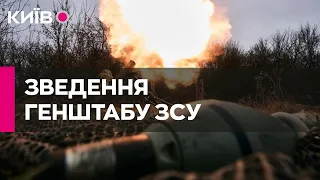 КИЇВ

ЗВЕДЕННЯ ГЕНШТАБУ ЗСУ